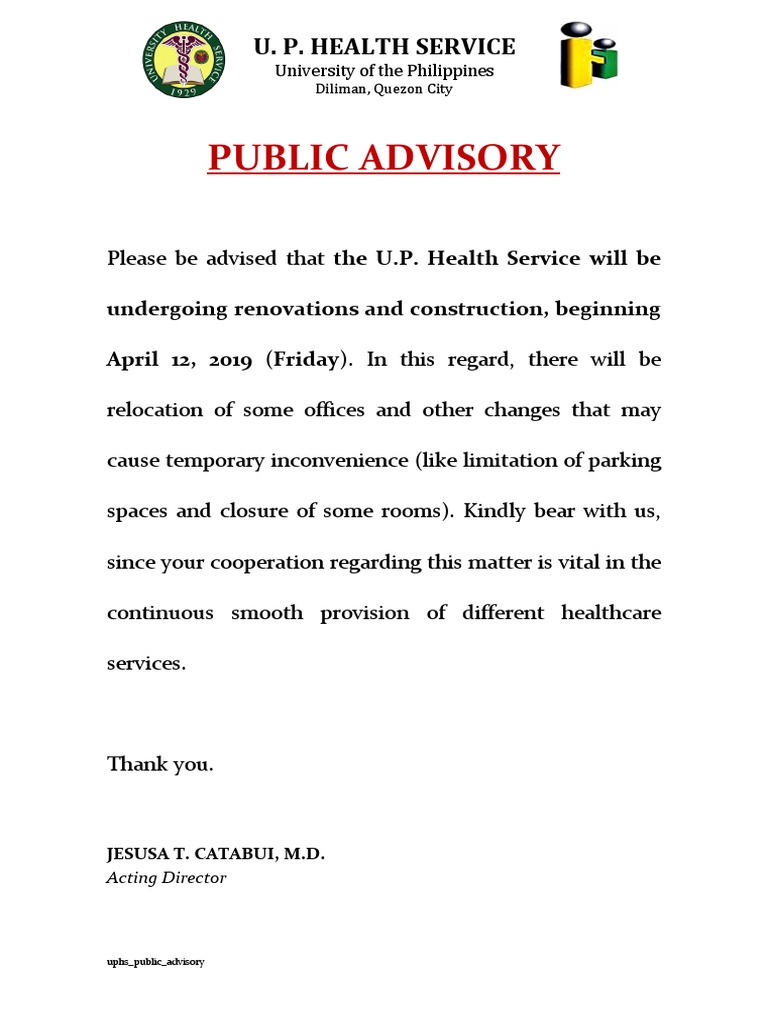 UNIVERSITY HEALTH SERVICE
1929

U. P. HEALTH SERVICE
University of the Philippines
Diliman, Quezon City

PUBLIC ADVISORY

Please be advised that the U.P. Health Service will be undergoing renovations and construction, beginning April 12, 2019 (Friday). In this regard, there will be relocation of some offices and other changes that may cause temporary inconvenience (like limitation of parking spaces and closure of some rooms). Kindly bear with us, since your cooperation regarding this matter is vital in the continuous smooth provision of different healthcare services.

Thank you.

JESUSA T. CATABUI, M.D.
Acting Director

uphs_public_advisory